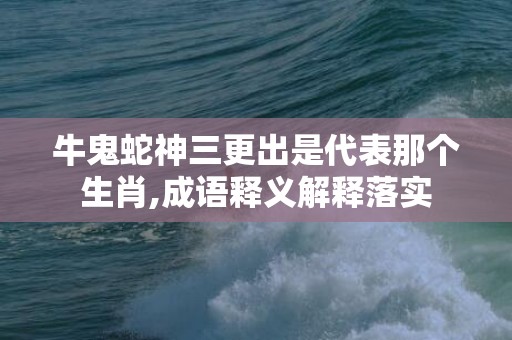 牛鬼蛇神三更出是代表那个生肖,成语释义解释落实